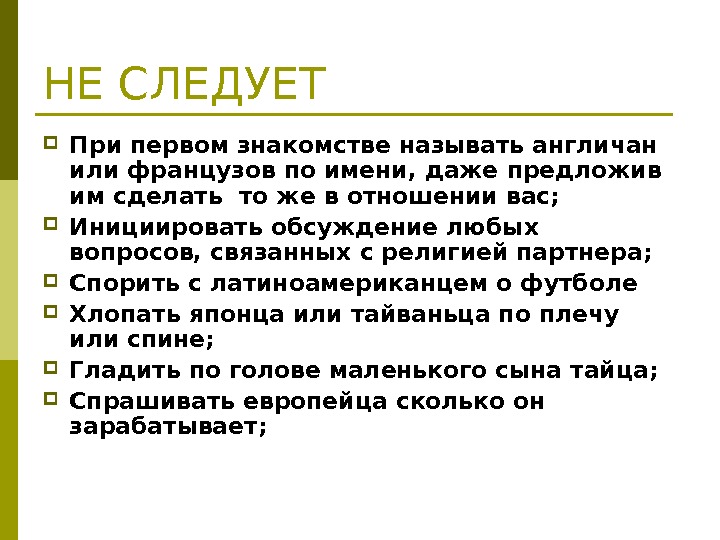 НЕ СЛЕДУЕТ

При первом знакомстве называть англичан или французов по имени, даже предложив им сделать  то же в отношении вас;

Инициировать обсуждение любых вопросов, связанных с религией партнера;

Спорить с латиноамериканцем о футболе

Хлопать японца или тайваньца по плечу или спине;

Гладить по голове маленького сына тайца;

Спрашивать европейца сколько он зарабатывает;